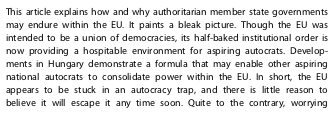 This article explains how and why authoritarian member state governments may endure within the EU. It paints a bleak picture. Though the EU was intended to be a union of democracies, its half-baked institutional order is now providing a hospitable environment for aspiring autocrats. Developments in Hungary demonstrate a formula that may enable other aspiring national autocrats to consolidate power within the EU. In short, the EU appears to be stuck in an autocracy trap, and there is little reason to believe it will escape it any time soon. Quite to the contrary, worrying